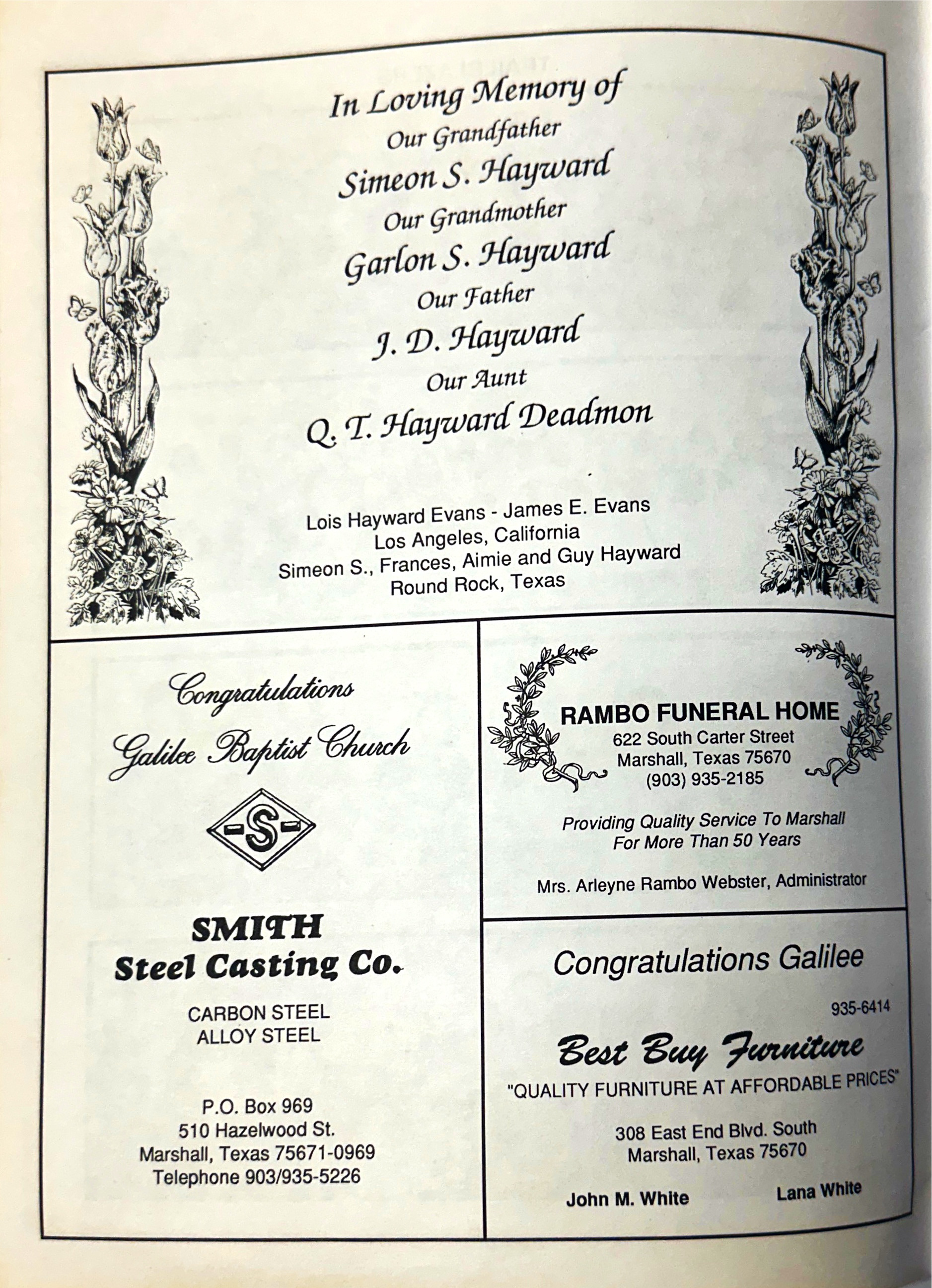 In Loving Memory of
Our Grandfather
Simeon S. Hayward
Our Grandmother
Garlon S. Hayward
Our Father
J. D. Hayward
Our Aunt
Q. T. Hayward Deadmon

Lois Hayward Evans - James E. Evans
Los Angeles, California
Simeon S., Frances, Aimie and Guy Hayward
Round Rock, Texas

Congratulations
Galilee Baptist Church

-S-

SMITH
Steel Casting Co.

CARBON STEEL
ALLOY STEEL

P.O. Box 969
510 Hazelwood St.
Marshall, Texas 75671-0969
Telephone 903/935-5226

RAMBO FUNERAL HOME
622 South Carter Street
Marshall, Texas 75670
(903) 935-2185

Providing Quality Service To Marshall
For More Than 50 Years

Mrs. Arleyne Rambo Webster, Administrator

Congratulations Galilee

935-6414

Best Buy Furniture
"QUALITY FURNITURE AT AFFORDABLE PRICES"

308 East End Blvd. South
Marshall, Texas 75670

John M. White
Lana White